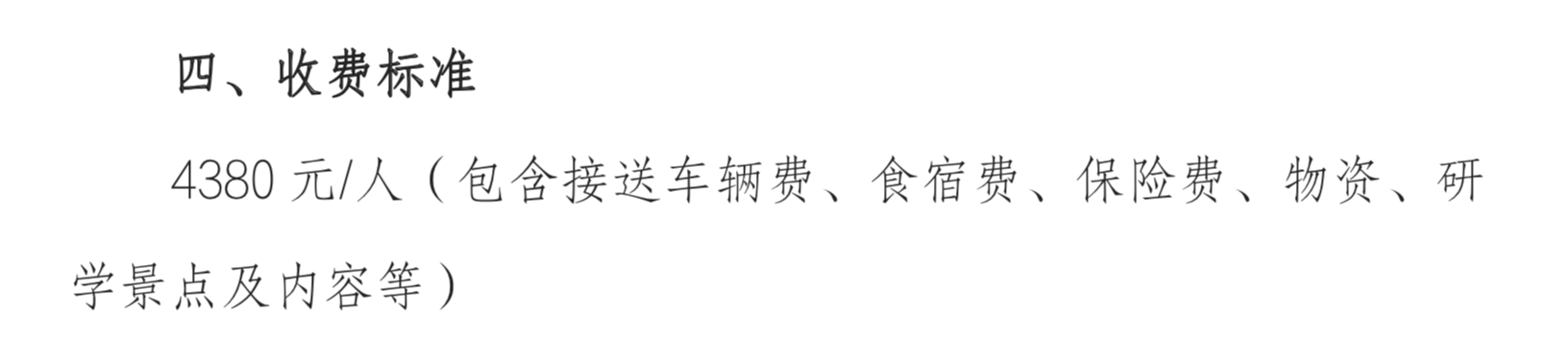 四、收费标准

4380 元/人（包含接送车辆费、食宿费、保险费、物资、研学景点及内容等）